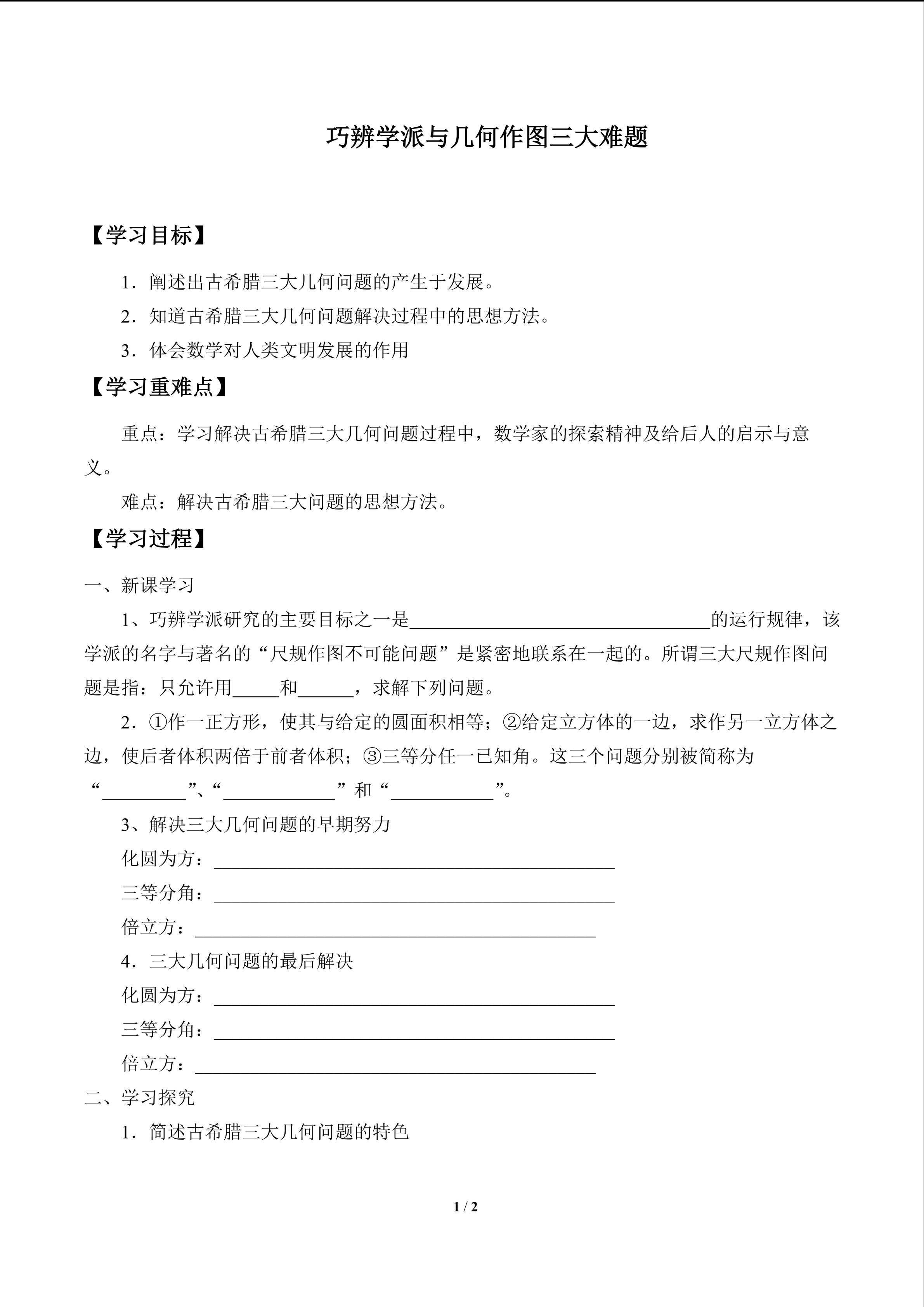 巧辨学派与几何作图三大难题

【学习目标】

1．阐述出古希腊三大几何问题的产生于发展。

2．知道古希腊三大几何问题解决过程中的思想方法。

3．体会数学对人类文明发展的作用

【学习重难点】

重点：学习解决古希腊三大几何问题过程中，数学家的探索精神及给后人的启示与意义。

难点：解决古希腊三大问题的思想方法。

【学习过程】

一、新课学习

1、巧辨学派研究的主要目标之一是____的运行规律，该学派的名字与著名的“尺规作图不可能问题”是紧密地联系在一起的。所谓三大尺规作图问题是指：只允许用____和____，求解下列问题。

2．①作一正方形，使其与给定的圆面积相等；②给定立方体的一边，求作另一立方体之边，使后者体积两倍于前者体积；③三等分任一已知角。这三个问题分别被简称为“____”、“____”和“____”。

3、解决三大几何问题的早期努力

化圆为方：____

三等分角：____

倍立方：____

4．三大几何问题的最后解决

化圆为方：____

三等分角：____

倍立方：____

二、学习探究

1．简述古希腊三大几何问题的特色

1 / 2